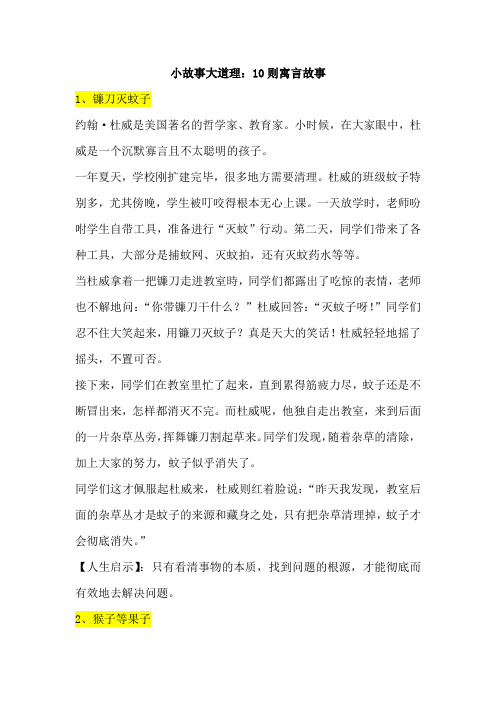 小故事大道理：10则寓言故事

1、镰刀灭蚊子

约翰·杜威是美国著名的哲学家、教育家。小时候，在大家眼中，杜威是一个沉默寡言且不太聪明的孩子。

一年夏天，学校刚扩建完毕，很多地方需要清理。杜威的班级蚊子特别多，尤其傍晚，学生被叮咬得根本无心上课。一天放学时，老师吩咐学生自带工具，准备进行“灭蚊”行动。第二天，同学们带来了各种工具，大部分是捕蚊网、灭蚊拍，还有灭蚊药水等等。

当杜威拿着一把镰刀走进教室时，同学们都露出了吃惊的表情，老师也不解地问：“你带镰刀干什么？”杜威回答：“灭蚊子呀！”同学们忍不住大笑起来，用镰刀灭蚊子？真是天大的笑话！杜威轻轻地摇了摇头，不置可否。

接下来，同学们在教室里忙了起来，直到累得筋疲力尽，蚊子还是不断冒出来，怎样都消灭不完。而杜威呢，他独自走出教室，来到后面的一片杂草丛旁，挥舞镰刀割起草来。同学们发现，随着杂草的清除，加上大家的努力，蚊子似乎消失了。

同学们这才佩服起杜威来，杜威则红着脸说：“昨天我发现，教室后面的杂草丛才是蚊子的来源和藏身之处，只有把杂草清理掉，蚊子才会彻底消失。”

【人生启示】：只有看清事物的本质，找到问题的根源，才能彻底而有效地去解决问题。

2、猴子等果子